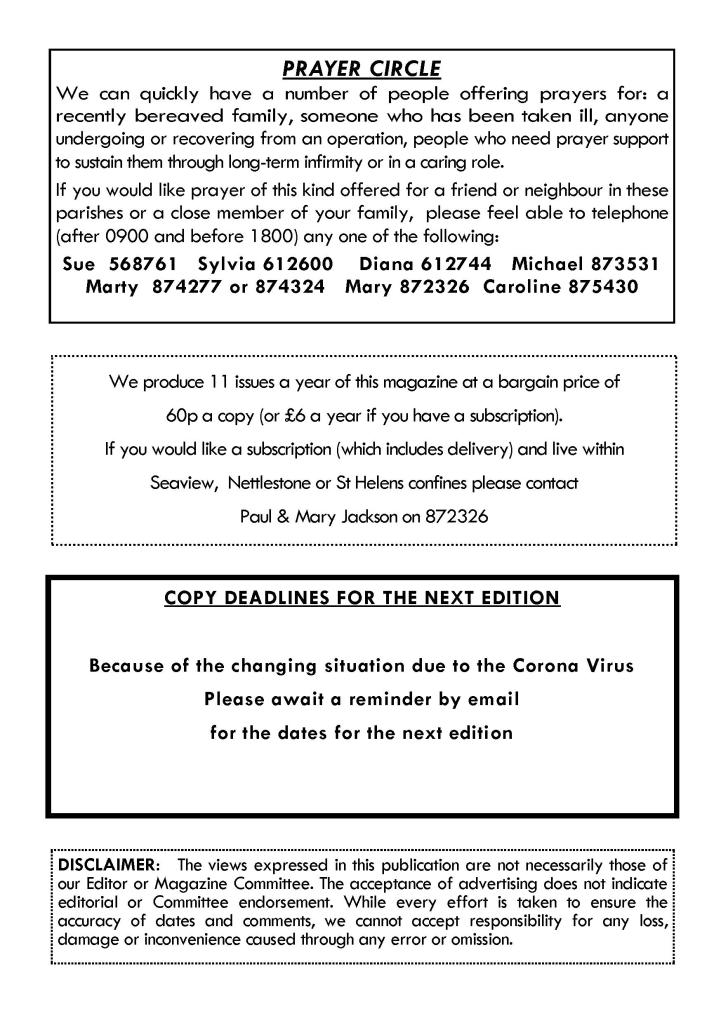 PRAYER CIRCLE

We can quickly have a number of people offering prayers for: a recently bereaved family, someone who has been taken ill, anyone undergoing or recovering from an operation, people who need prayer support to sustain them through long-term infirmity or in a caring role.

If you would like prayer of this kind offered for a friend or neighbour in these parishes or a close member of your family, please feel able to telephone (after 0900 and before 1800) any one of the following:

Sue 568761 Sylvia 612600 Diana 612744 Michael 873531
Marty 874277 or 874324 Mary 872326 Caroline 875430

We produce 11 issues a year of this magazine at a bargain price of 60p a copy (or £6 a year if you have a subscription).

If you would like a subscription (which includes delivery) and live within Seaview, Nettlestone or St Helens confines please contact

Paul & Mary Jackson on 872326

COPY DEADLINES FOR THE NEXT EDITION

Because of the changing situation due to the Corona Virus
Please await a reminder by email
for the dates for the next edition

DISCLAIMER: The views expressed in this publication are not necessarily those of our Editor or Magazine Committee. The acceptance of advertising does not indicate editorial or Committee endorsement. While every effort is taken to ensure the accuracy of dates and comments, we cannot accept responsibility for any loss, damage or inconvenience caused through any error or omission.